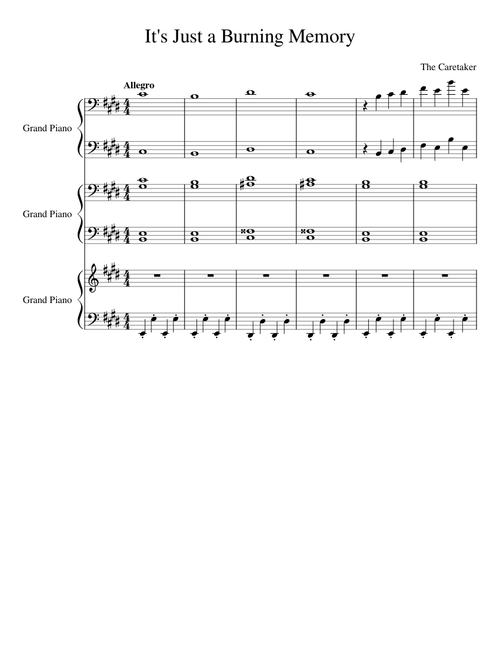 It's Just a Burning Memory

The Caretaker

Allegro

Grand Piano

Grand Piano

Grand Piano